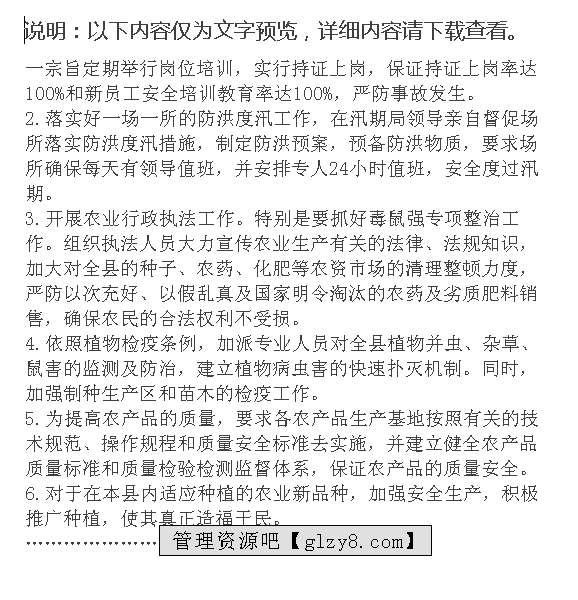 说明：以下内容仅为文字预览，详细内容请下载查看。

一宗旨定期举行岗位培训，实行持证上岗，保证持证上岗率达100%和新员工安全培训教育率达100%，严防事故发生。
2.落实好一场一所的防洪度汛工作，在汛期局领导亲自督促场所落实防洪度汛措施，制定防洪预案，预备防洪物质，要求场所确保每天有领导值班，并安排专人24小时值班，安全度过汛期。
3.开展农业行政执法工作。特别是要抓好毒鼠强专项整治工作。组织执法人员大力宣传农业生产有关的法律、法规知识，加大对全县的种子、农药、化肥等农资市场的清理整顿力度，严防以次充好、以假乱真及国家明令淘汰的农药及劣质肥料销售，确保农民的合法权利不受损。
4.依照植物检疫条例，加派专业人员对全县植物并虫、杂草、鼠害的监测及防治，建立植物病虫害的快速扑灭机制。同时，加强制种生产区和苗木的检疫工作。
5.为提高农产品的质量，要求各农产品生产基地按照有关的技术规范、操作规程和质量安全标准去实施，并建立健全农产品质量标准和质量检验检测监督体系，保证农产品的质量安全。
6.对于在本县内适应种植的农业新品种，加强安全生产，积极推广种植，使其真正造福于民。
………………… 管理资源吧【glzy8.com】